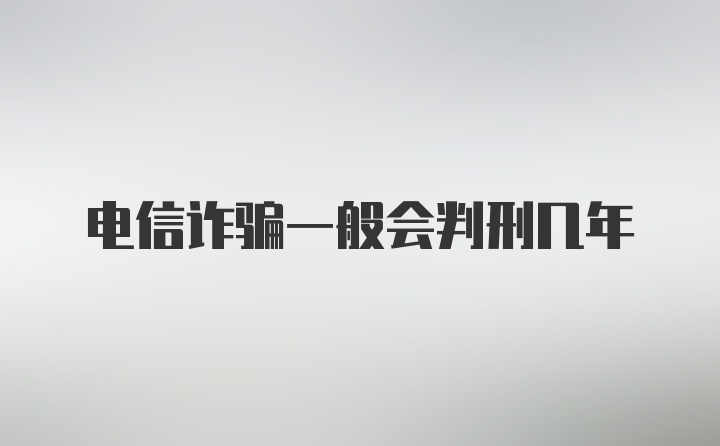 电信诈骗一般会判刑几年